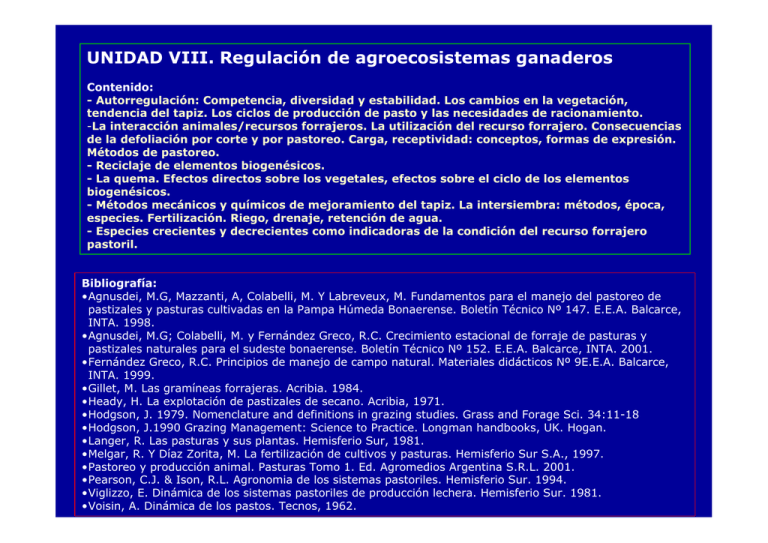 UNIDAD VIII. Regulación de agroecosistemas ganaderos

Contenido:
- Autorregulación: Competencia, diversidad y estabilidad. Los cambios en la vegetación, tendencia del tapiz. Los ciclos de producción de pasto y las necesidades de racionamiento.
-La interacción animales/recursos forrajeros. La utilización del recurso forrajero. Consecuencias de la defoliación por corte y por pastoreo. Carga, receptividad: conceptos, formas de expresión. Métodos de pastoreo.
- Reciclaje de elementos biogenésicos.
- La quema. Efectos directos sobre los vegetales, efectos sobre el ciclo de los elementos biogenésicos.
- Métodos mecánicos y químicos de mejoramiento del tapiz. La intersiembra: métodos, época, especies. Fertilización. Riego, drenaje, retención de agua.
- Especies crecientes y decrecientes como indicadoras de la condición del recurso forrajero pastoril.

Bibliografía:
•Agnusdei, M.G, Mazzanti, A, Colabelli, M. Y Labreveux, M. Fundamentos para el manejo del pastoreo de pastizales y pasturas cultivadas en la Pampa Húmeda Bonaerense. Boletín Técnico Nº 147. E.E.A. Balcarce, INTA. 1998.
•Agnusdei, M.G; Colabelli, M. y Fernández Greco, R.C. Crecimiento estacional de forraje de pasturas y pastizales naturales para el sudeste bonaerense. Boletín Técnico Nº 152. E.E.A. Balcarce, INTA. 2001.
•Fernández Greco, R.C. Principios de manejo de campo natural. Materiales didácticos Nº 9E.E.A. Balcarce, INTA. 1999.
•Gillet, M. Las gramíneas forrajeras. Acribia. 1984.
•Heady, H. La explotación de pastizales de secano. Acribia, 1971.
•Hodgson, J. 1979. Nomenclature and definitions in grazing studies. Grass and Forage Sci. 34:11-18
•Hodgson, J.1990 Grazing Management: Science to Practice. Longman handbooks, UK. Hogan.
•Langer, R. Las pasturas y sus plantas. Hemisferio Sur, 1981.
•Melgar, R. Y Díaz Zorita, M. La fertilización de cultivos y pasturas. Hemisferio Sur S.A., 1997.
•Pastoreo y producción animal. Pasturas Tomo 1. Ed. Agromedios Argentina S.R.L. 2001.
•Pearson, C.J. & Ison, R.L. Agronomia de los sistemas pastoriles. Hemisferio Sur. 1994.
•Viglizzo, E. Dinámica de los sistemas pastoriles de producción lechera. Hemisferio Sur. 1981.
•Voisin, A. Dinámica de los pastos. Tecnos, 1962.